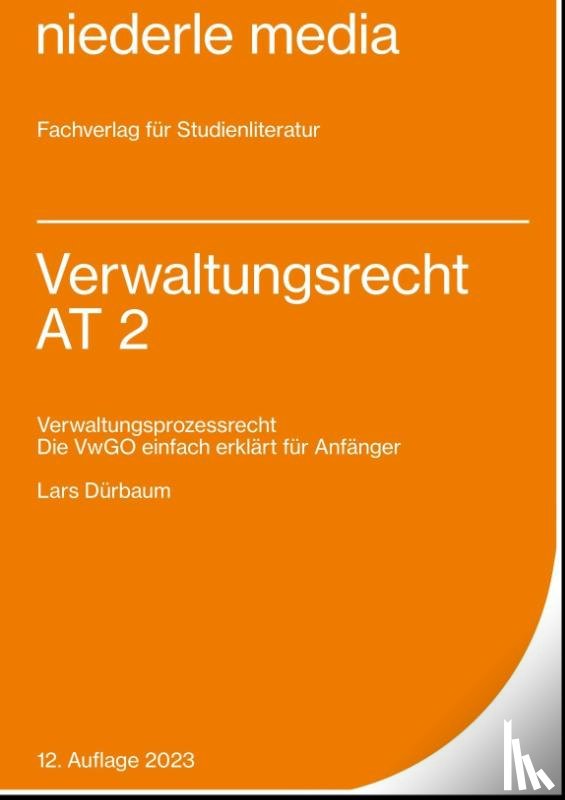 niederle media

Fachverlag für Studienliteratur

Verwaltungsrecht
AT 2

Verwaltungsprozessrecht
Die VwGO einfach erklärt für Anfänger

Lars Dürbaum

12. Auflage 2023